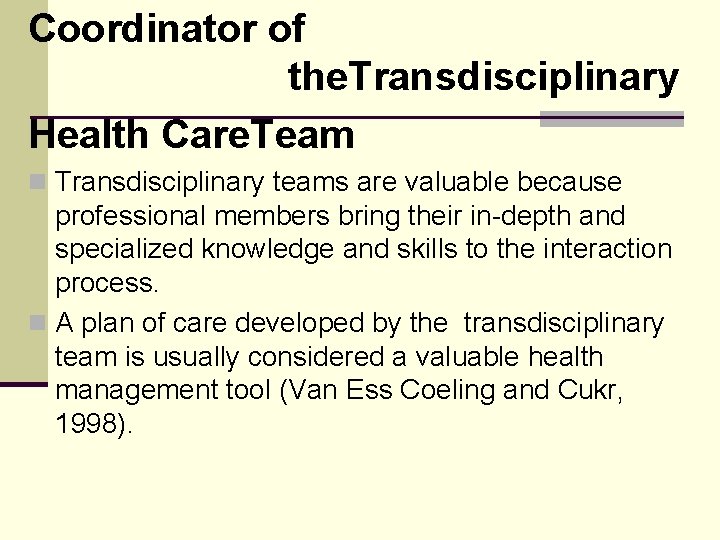 Coordinator of theTransdisciplinary Health CareTeam

Transdisciplinary teams are valuable because professional members bring their in-depth and specialized knowledge and skills to the interaction process.

A plan of care developed by the transdisciplinary team is usually considered a valuable health management tool (Van Ess Coeling and Cukr, 1998).